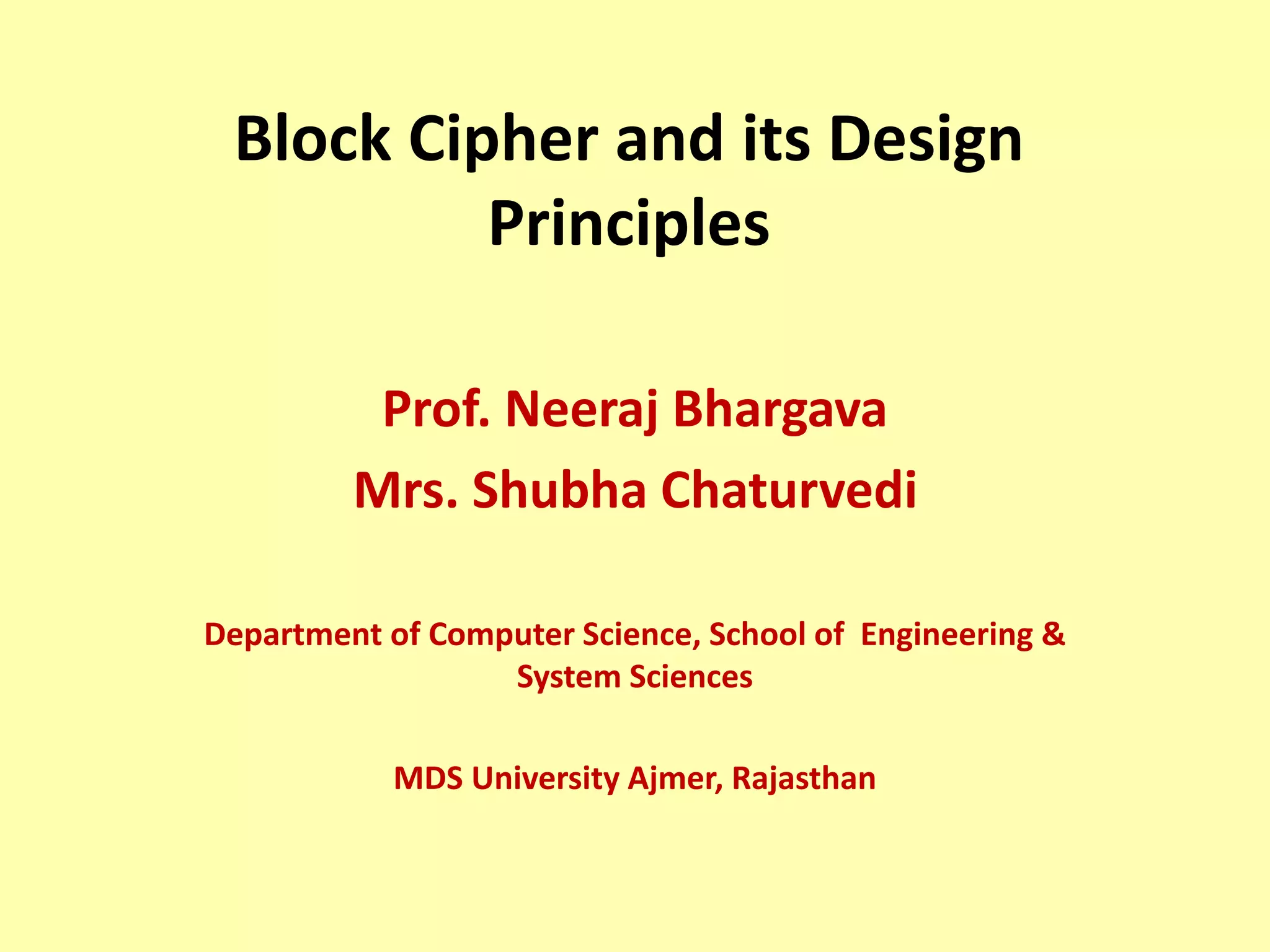 Block Cipher and its Design Principles

Prof. Neeraj Bhargava

Mrs. Shubha Chaturvedi

Department of Computer Science, School of Engineering & System Sciences

MDS University Ajmer, Rajasthan